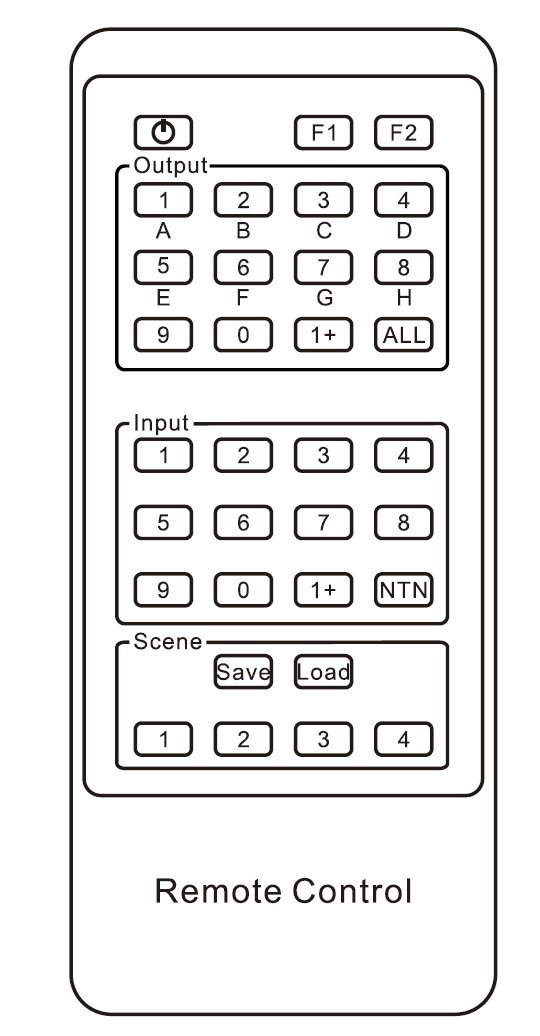 F1 F2

Output

1 2 3 4
A B C D
5 6 7 8
E F G H
9 0 1+ ALL

Input

1 2 3 4
5 6 7 8
9 0 1+ NTN

Scene

Save Load
1 2 3 4

Remote Control